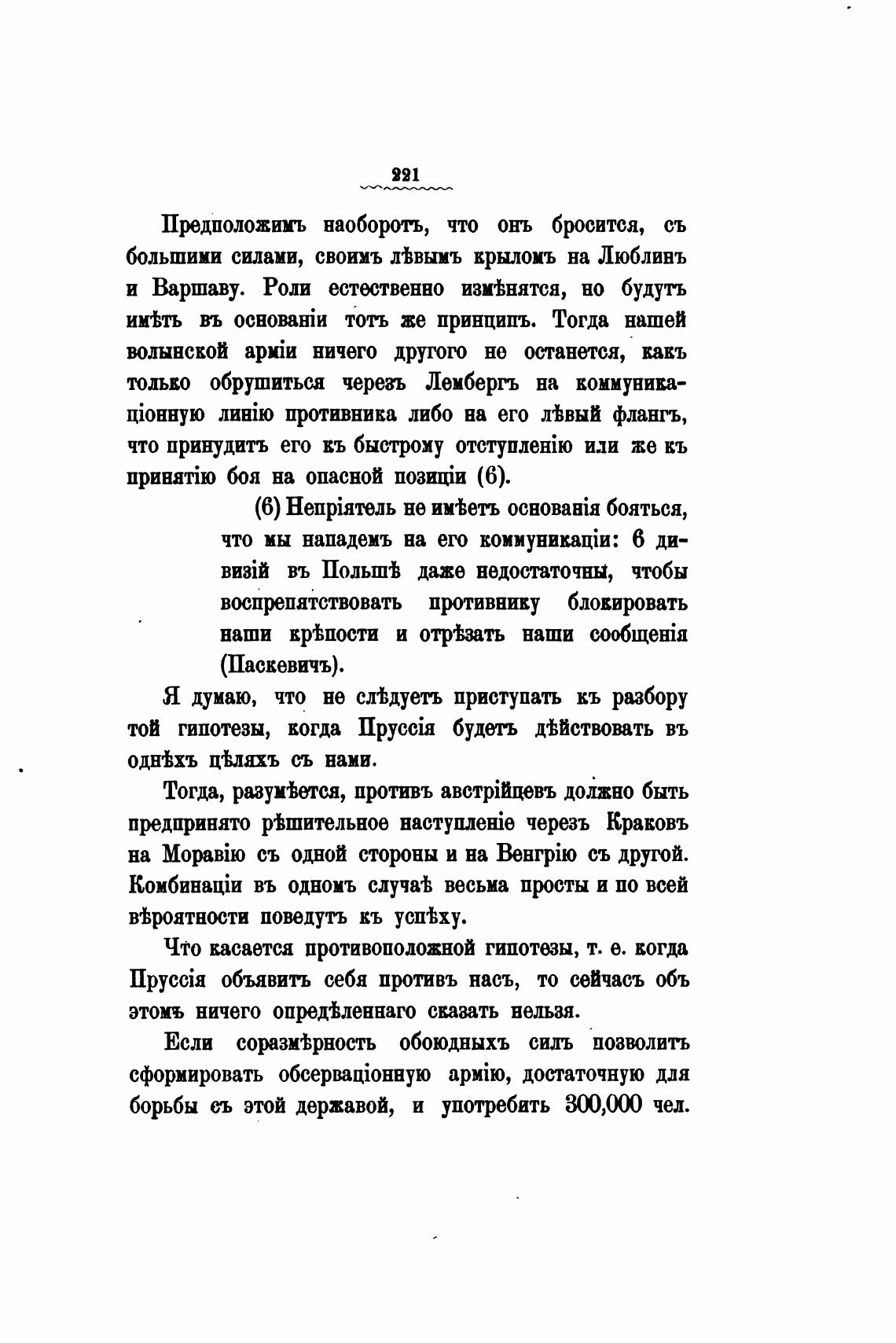 221

Предположимъ наоборотъ, что онъ бросится, съ большими силами, своимъ лѣвымъ крыломъ на Люблинъ и Варшаву. Роли естественно измѣнятся, но будутъ имѣть въ основаніи тотъ же принципъ. Тогда нашей волынской арміи ничего другого не останется, какъ только обрушиться черезъ Лембергъ на коммуникаціонную линію противника либо на его лѣвый флангъ, что принудитъ его къ быстрому отступленію или же къ принятію боя на опасной позиціи (6).

(6) Непріятель не имѣетъ основанія бояться, что мы нападемъ на его коммуникаціи: 6 дивизій въ Польшѣ даже недостаточны, чтобы воспрепятствовать противнику блокировать наши крѣпости и отрѣзать наши сообщенія (Паскевичъ).

Я думаю, что не слѣдуетъ приступать къ разбору той гипотезы, когда Пруссія будетъ дѣйствовать въ однѣхъ цѣляхъ съ нами.

Тогда, разумѣется, противъ австрійцевъ должно быть предпринято рѣшительное наступленіе черезъ Краковъ на Моравію съ одной стороны и на Венгрію съ другой. Комбинаціи въ одномъ случаѣ весьма просты и по всей вѣроятности поведутъ къ успѣху.

Что касается противоположной гипотезы, т. е. когда Пруссія объявитъ себя противъ насъ, то сейчасъ объ этомъ ничего опредѣленнаго сказать нельзя.

Если соразмѣрность обоюдныхъ силъ позволитъ сформировать обсерваціонную армію, достаточную для борьбы съ этой державой, и употребить 300,000 чел.